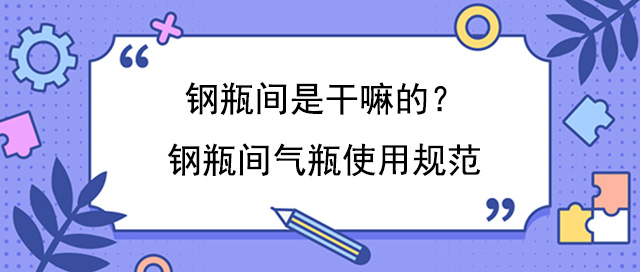 “
钢瓶间是干嘛的？
钢瓶间气瓶使用规范
”